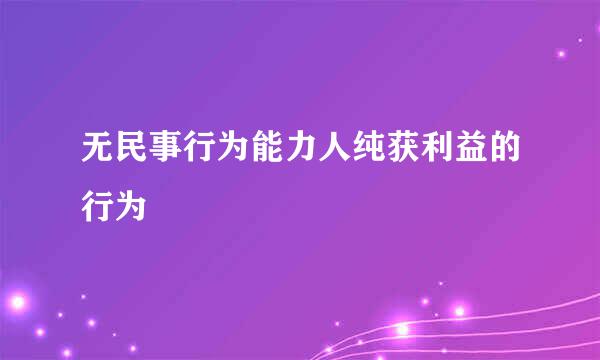 无民事行为能力人纯获利益的行为